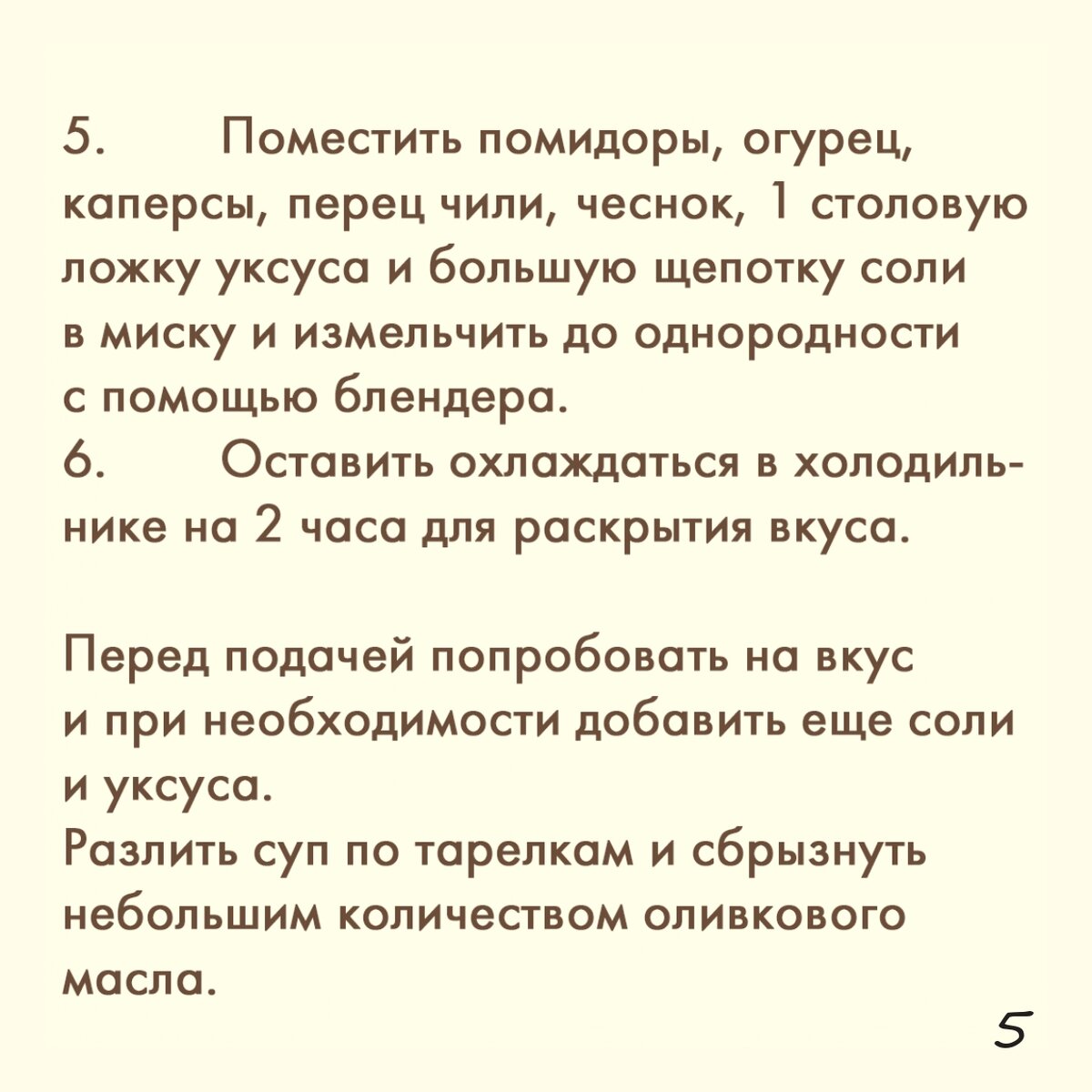 5. Поместить помидоры, огурец, каперсы, перец чили, чеснок, 1 столовую ложку уксуса и большую щепотку соли в миску и измельчить до однородности с помощью блендера.
6. Оставить охлаждаться в холодильнике на 2 часа для раскрытия вкуса.

Перед подачей попробовать на вкус и при необходимости добавить еще соли и уксуса.
Разлить суп по тарелкам и сбрызнуть небольшим количеством оливкового масла.

5